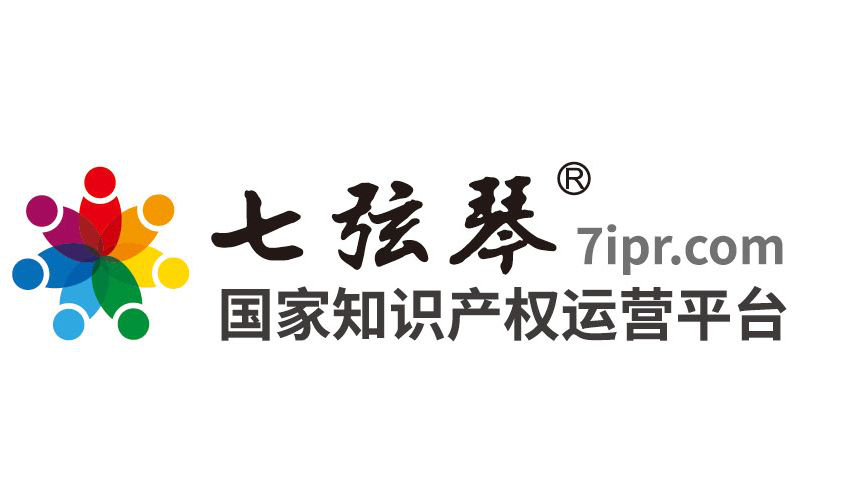 七弦琴®
7ipr.com
国家知识产权运营平台